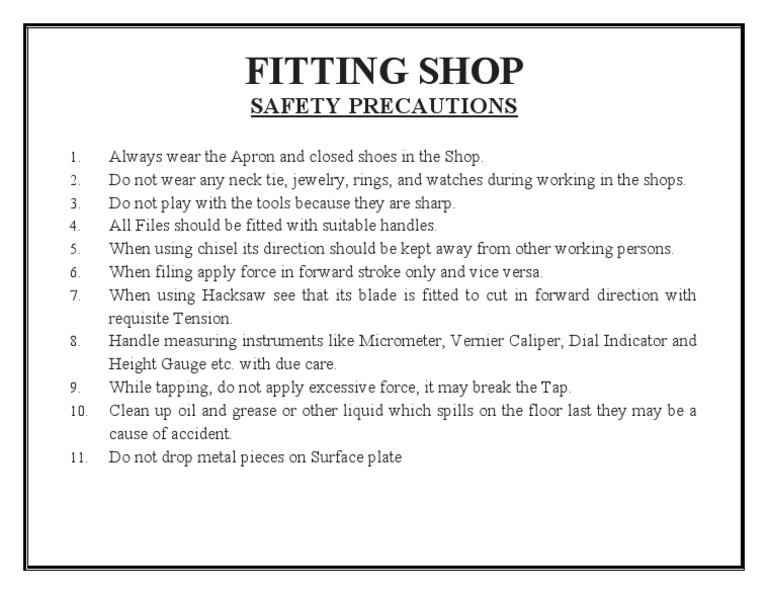 FITTING SHOP
SAFETY PRECAUTIONS

1. Always wear the Apron and closed shoes in the Shop.
2. Do not wear any neck tie, jewelry, rings, and watches during working in the shops.
3. Do not play with the tools because they are sharp.
4. All Files should be fitted with suitable handles.
5. When using chisel its direction should be kept away from other working persons.
6. When filing apply force in forward stroke only and vice versa.
7. When using Hacksaw see that its blade is fitted to cut in forward direction with requisite Tension.
8. Handle measuring instruments like Micrometer, Vernier Caliper, Dial Indicator and Height Gauge etc. with due care.
9. While tapping, do not apply excessive force, it may break the Tap.
10. Clean up oil and grease or other liquid which spills on the floor last they may be a cause of accident.
11. Do not drop metal pieces on Surface plate